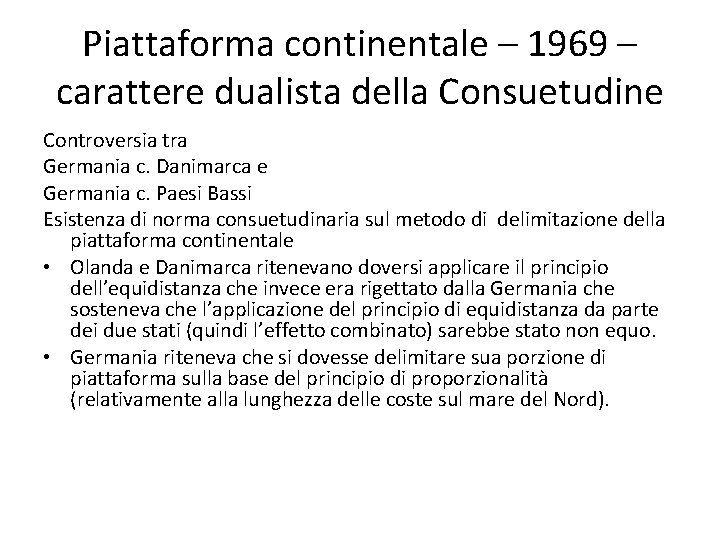 Piattaforma continentale – 1969 – carattere dualista della Consuetudine

Controversia tra

Germania c. Danimarca e

Germania c. Paesi Bassi

Esistenza di norma consuetudinaria sul metodo di delimitazione della piattaforma continentale

• Olanda e Danimarca ritenevano doversi applicare il principio dell'equidistanza che invece era rigettato dalla Germania che sosteneva che l'applicazione del principio di equidistanza da parte dei due stati (quindi l'effetto combinato) sarebbe stato non equo.

• Germania riteneva che si dovesse delimitare sua porzione di piattaforma sulla base del principio di proporzionalità (relativamente alla lunghezza delle coste sul mare del Nord).